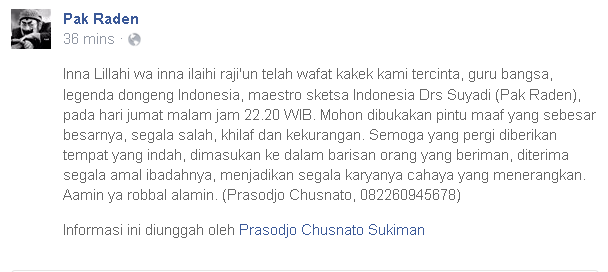 Pak Raden
36 mins ·

Inna Lillahi wa inna ilaihi raji'un telah wafat kakek kami tercinta, guru bangsa, legenda dongeng Indonesia, maestro sketsa Indonesia Drs Suyadi (Pak Raden), pada hari jumat malam jam 22.20 WIB. Mohon dibukakan pintu maaf yang sebesar besarnya, segala salah, khilaf dan kekurangan. Semoga yang pergi diberikan tempat yang indah, dimasukan ke dalam barisan orang yang beriman, diterima segala amal ibadahnya, menjadikan segala karyanya cahaya yang menerangkan. Aamin ya robbal alamin. (Prasodjo Chusnato, 082260945678)

Informasi ini diunggah oleh Prasodjo Chusnato Sukiman